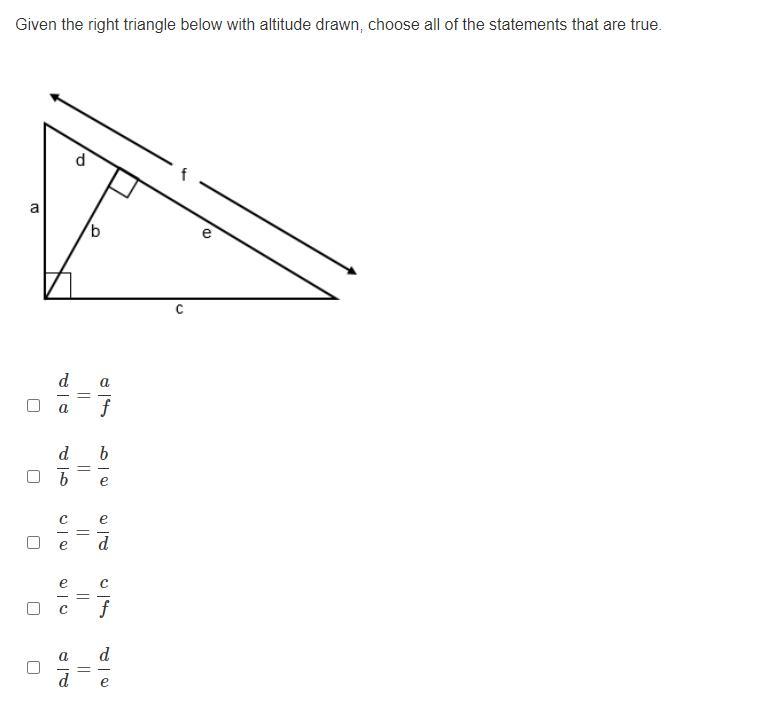 Given the right triangle below with altitude drawn, choose all of the statements that are true.

d
f
a
b
e
c

$\frac{d}{a} = \frac{a}{f}$

$\frac{d}{b} = \frac{b}{e}$

$\frac{c}{e} = \frac{e}{d}$

$\frac{e}{c} = \frac{c}{f}$

$\frac{a}{d} = \frac{d}{e}$